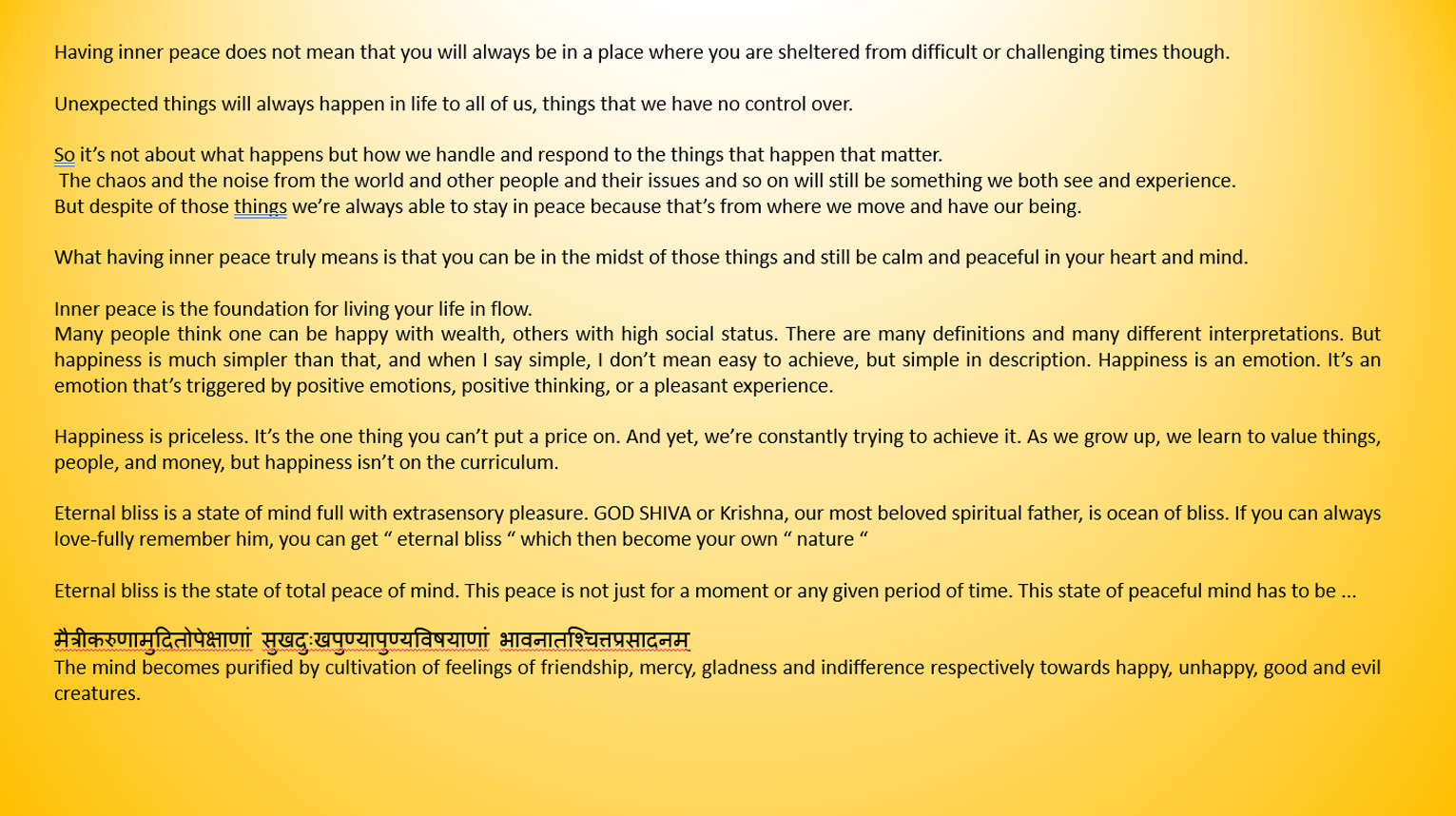 Having inner peace does not mean that you will always be in a place where you are sheltered from difficult or challenging times though.

Unexpected things will always happen in life to all of us, things that we have no control over.

So it's not about what happens but how we handle and respond to the things that happen that matter.
The chaos and the noise from the world and other people and their issues and so on will still be something we both see and experience.
But despite of those things we're always able to stay in peace because that's from where we move and have our being.

What having inner peace truly means is that you can be in the midst of those things and still be calm and peaceful in your heart and mind.

Inner peace is the foundation for living your life in flow.
Many people think one can be happy with wealth, others with high social status. There are many definitions and many different interpretations. But happiness is much simpler than that, and when I say simple, I don't mean easy to achieve, but simple in description. Happiness is an emotion. It's an emotion that's triggered by positive emotions, positive thinking, or a pleasant experience.

Happiness is priceless. It's the one thing you can't put a price on. And yet, we're constantly trying to achieve it. As we grow up, we learn to value things, people, and money, but happiness isn't on the curriculum.

Eternal bliss is a state of mind full with extrasensory pleasure. GOD SHIVA or Krishna, our most beloved spiritual father, is ocean of bliss. If you can always love-fully remember him, you can get " eternal bliss " which then become your own " nature "

Eternal bliss is the state of total peace of mind. This peace is not just for a moment or any given period of time. This state of peaceful mind has to be ...

मैत्रीकरुणामुदितोपेक्षाणां सुखदुःखपुण्यापुण्यविषयाणां भावनातश्चित्तप्रसादनम
The mind becomes purified by cultivation of feelings of friendship, mercy, gladness and indifference respectively towards happy, unhappy, good and evil creatures.